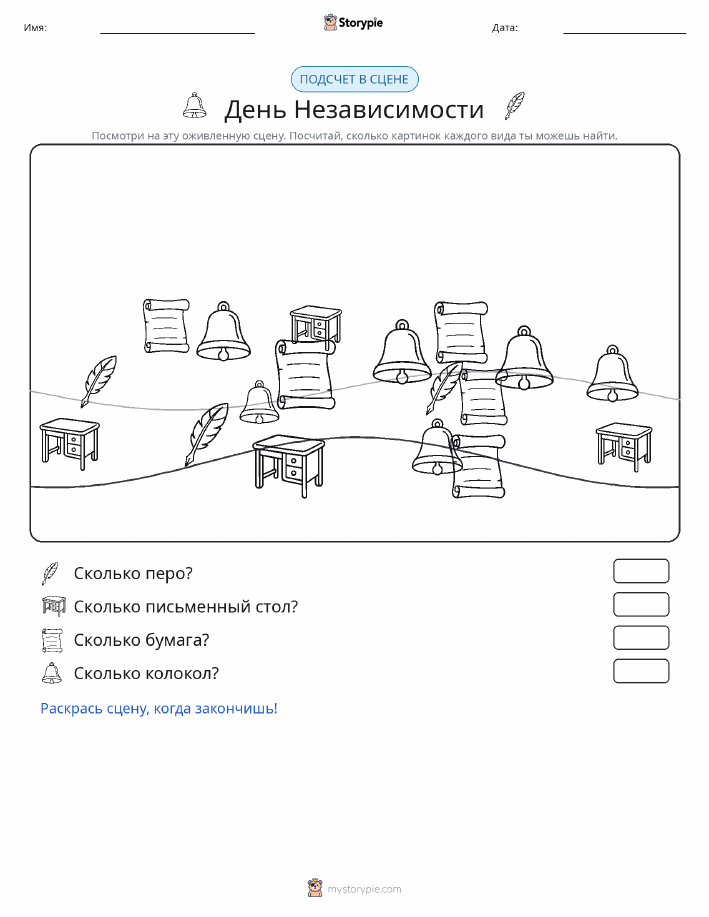 Имя: Storypie Дата:

ПОДСЧЕТ В СЦЕНЕ

День Независимости

Посмотри на эту оживленную сцену. Посчитай, сколько картинок каждого вида ты можешь найти.

Сколько перо?

Сколько письменный стол?

Сколько бумага?

Сколько колокол?

Раскрась сцену, когда закончишь!

mystorypie.com